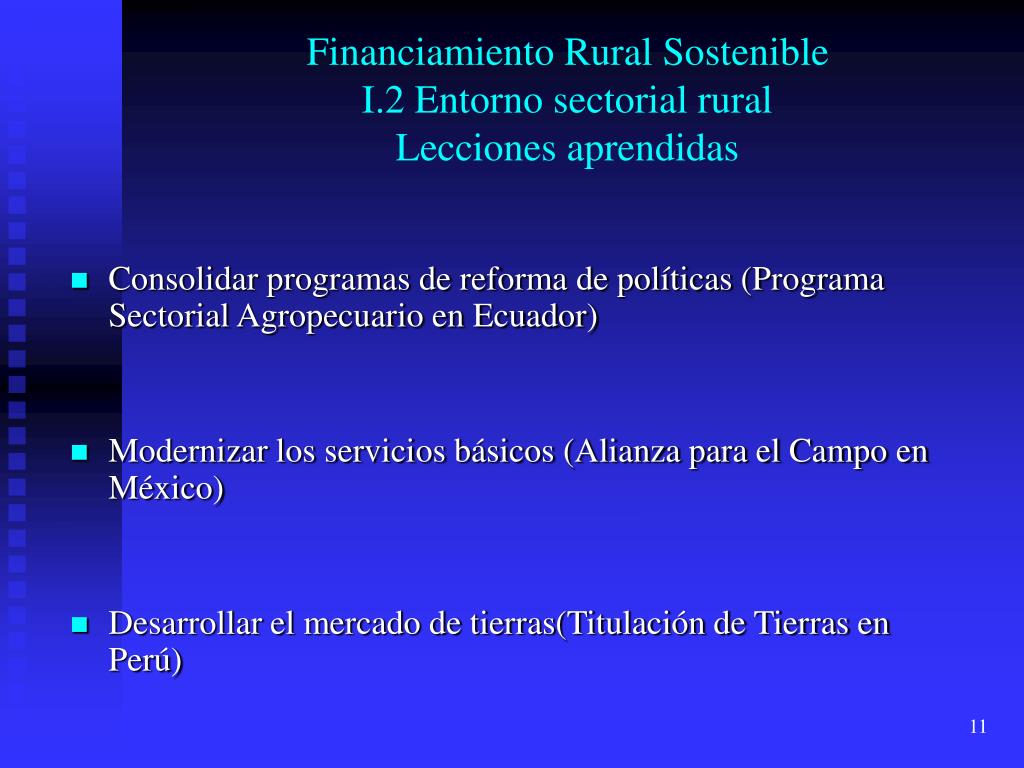 Financiamiento Rural Sostenible
I.2 Entorno sectorial rural
Lecciones aprendidas

- Consolidar programas de reforma de políticas (Programa Sectorial Agropecuario en Ecuador)

- Modernizar los servicios básicos (Alianza para el Campo en México)

- Desarrollar el mercado de tierras(Titulación de Tierras en Perú)

11